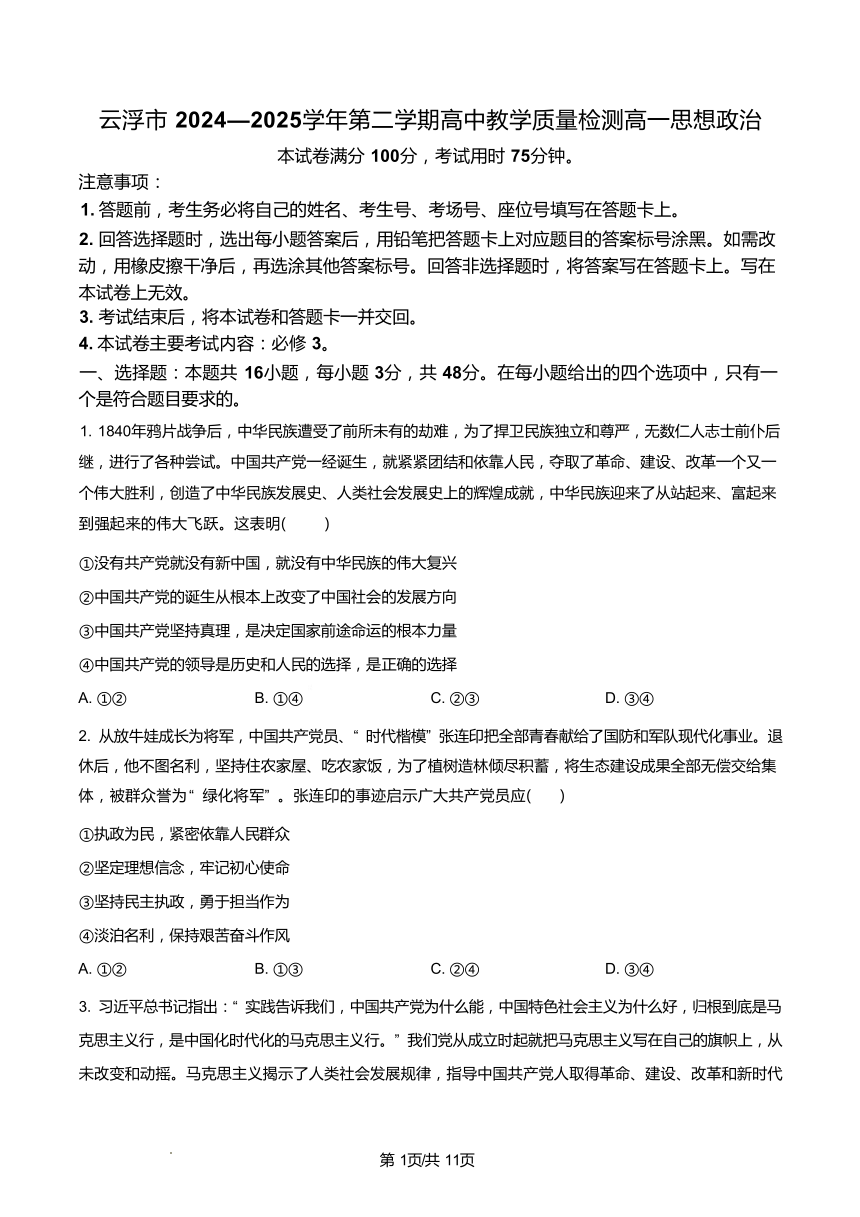 云浮市 2024—2025学年第二学期高中教学质量检测高一思想政治

本试卷满分 100分，考试用时 75分钟。

注意事项：

1. 答题前，考生务必将自己的姓名、考生号、考场号、座位号填写在答题卡上。

2. 回答选择题时，选出每小题答案后，用铅笔把答题卡上对应题目的答案标号涂黑。如需改动，用橡皮擦干净后，再选涂其他答案标号。回答非选择题时，将答案写在答题卡上。写在本试卷上无效。

3. 考试结束后，将本试卷和答题卡一并交回。

4. 本试卷主要考试内容：必修 3。

一、选择题：本题共 16小题，每小题 3分，共 48分。在每小题给出的四个选项中，只有一个是符合题目要求的。

1. 1840年鸦片战争后，中华民族遭受了前所未有的劫难，为了捍卫民族独立和尊严，无数仁人志士前仆后继，进行了各种尝试。中国共产党一经诞生，就紧紧团结和依靠人民，夺取了革命、建设、改革一个又一个伟大胜利，创造了中华民族发展史、人类社会发展史上的辉煌成就，中华民族迎来了从站起来、富起来到强起来的伟大飞跃。这表明(　　)

①没有共产党就没有新中国，就没有中华民族的伟大复兴

②中国共产党的诞生从根本上改变了中国社会的发展方向

③中国共产党坚持真理，是决定国家前途命运的根本力量

④中国共产党的领导是历史和人民的选择，是正确的选择

A. ①②　　B. ①④　　C. ②③　　D. ③④

2. 从放牛娃成长为将军，中国共产党员、“时代楷模”张连印把全部青春献给了国防和军队现代化事业。退休后，他不图名利，坚持住农家屋、吃农家饭，为了植树造林倾尽积蓄，将生态建设成果全部无偿交给集体，被群众誉为“绿化将军”。张连印的事迹启示广大共产党员应(　　)

①执政为民，紧密依靠人民群众

②坚定理想信念，牢记初心使命

③坚持民主执政，勇于担当作为

④淡泊名利，保持艰苦奋斗作风

A. ①②　　B. ①③　　C. ②④　　D. ③④

3. 习近平总书记指出：“实践告诉我们，中国共产党为什么能，中国特色社会主义为什么好，归根到底是马克思主义行，是中国化时代化的马克思主义行。”我们党从成立时起就把马克思主义写在自己的旗帜上，从未改变和动摇。马克思主义揭示了人类社会发展规律，指导中国共产党人取得革命、建设、改革和新时代

第 1页/共 11页